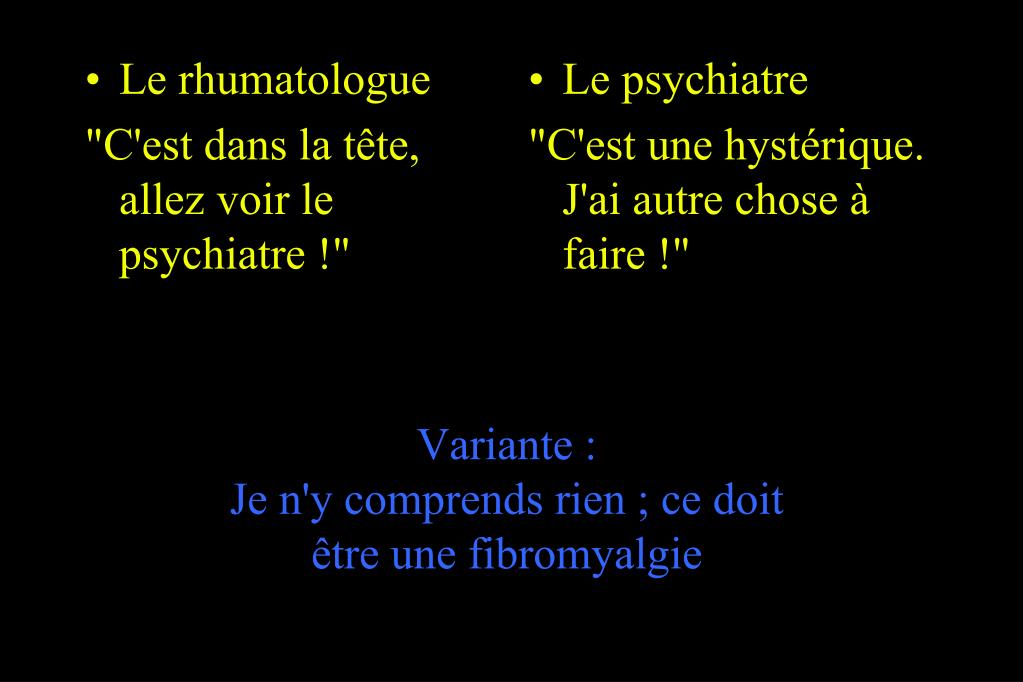 • Le rhumatologue

"C'est dans la tête, allez voir le psychiatre !"

• Le psychiatre

"C'est une hystérique. J'ai autre chose à faire !"

Variante :
Je n'y comprends rien ; ce doit être une fibromyalgie